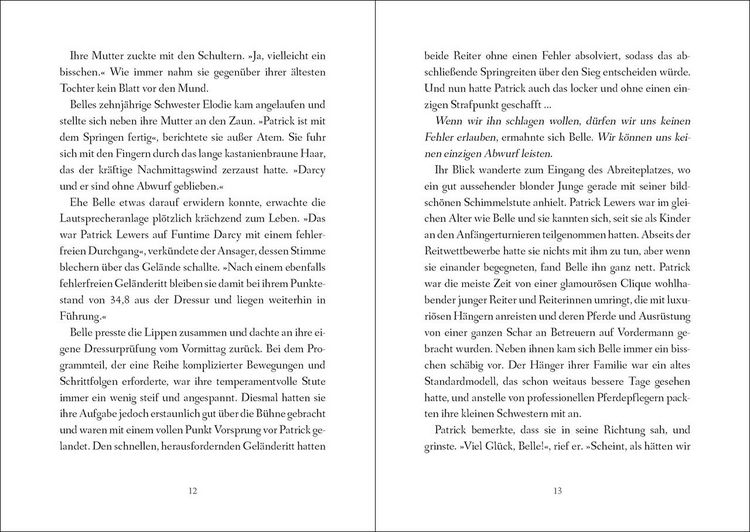 Ihre Mutter zuckte mit den Schultern. »Ja, vielleicht ein bisschen.« Wie immer nahm sie gegenüber ihrer ältesten Tochter kein Blatt vor den Mund.

Belles zehnjährige Schwester Elodie kam angelaufen und stellte sich neben ihre Mutter an den Zaun. »Patrick ist mit dem Springen fertig«, berichtete sie außer Atem. Sie fuhr sich mit den Fingern durch das lange kastanienbraune Haar, das der kräftige Nachmittagswind zerzaust hatte. »Darcy und er sind ohne Abwurf geblieben.«

Ehe Belle etwas darauf erwidern konnte, erwachte die Lautsprecheranlage plötzlich krächzend zum Leben. »Das war Patrick Lewers auf Funtime Darcy mit einem fehlerfreien Durchgang«, verkündete der Ansager, dessen Stimme blechern über das Gelände schallte. »Nach einem ebenfalls fehlerfreien Geländeritt bleiben sie damit bei ihrem Punktestand von 34,8 aus der Dressur und liegen weiterhin in Führung.«

Belle presste die Lippen zusammen und dachte an ihre eigene Dressurprüfung vom Vormittag zurück. Bei dem Programmteil, der eine Reihe komplizierter Bewegungen und Schrittfolgen erforderte, war ihre temperamentvolle Stute immer ein wenig steif und angespannt. Diesmal hatten sie ihre Aufgabe jedoch erstaunlich gut über die Bühne gebracht und waren mit einem vollen Punkt Vorsprung vor Patrick gelandet. Den schnellen, herausfordernden Geländeritt hatten

12

beide Reiter ohne einen Fehler absolviert, sodass das abschließende Springreiten über den Sieg entscheiden würde. Und nun hatte Patrick auch das locker und ohne einen einzigen Strafpunkt geschafft …

Wenn wir ihn schlagen wollen, dürfen wir uns keinen Fehler erlauben, ermahnte sich Belle. Wir können uns keinen einzigen Abwurf leisten.

Ihr Blick wanderte zum Eingang des Abreiteplatzes, wo ein gut aussehender blonder Junge gerade mit seiner bildschönen Schimmelstute anhielt. Patrick Lewers war im gleichen Alter wie Belle und sie kannten sich, seit sie als Kinder an den Anfängerturnieren teilgenommen hatten. Abseits der Reitwettbewerbe hatte sie nichts mit ihm zu tun, aber wenn sie einander begegneten, fand Belle ihn ganz nett. Patrick war die meiste Zeit von einer glamourösen Clique wohlhabender junger Reiter und Reiterinnen umringt, die mit luxuriösen Hängern anreisten und deren Pferde und Ausrüstung von einer ganzen Schar an Betreuern auf Vordermann gebracht wurden. Neben ihnen kam sich Belle immer ein bisschen schäbig vor. Der Hänger ihrer Familie war ein altes Standardmodell, das schon weitaus bessere Tage gesehen hatte, und anstelle von professionellen Pferdepflegern packten ihre kleinen Schwestern mit an.

Patrick bemerkte, dass sie in seine Richtung sah, und grinste. »Viel Glück, Belle!«, rief er. »Scheint, als hätten wir

13